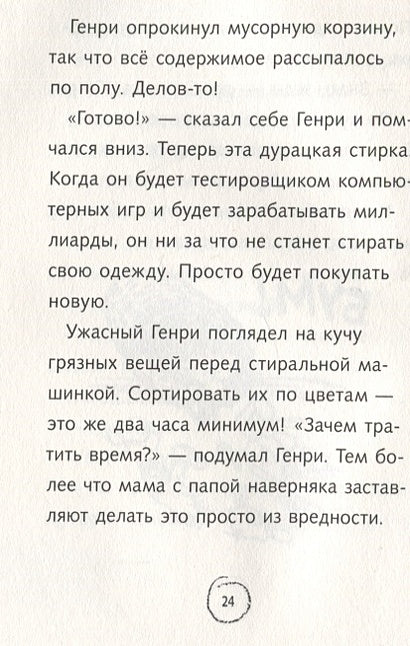 Генри опрокинул мусорную корзину, так что всё содержимое рассыпалось по полу. Делов-то!

«Готово!» — сказал себе Генри и помчался вниз. Теперь эта дурацкая стирка. Когда он будет тестировщиком компьютерных игр и будет зарабатывать миллиарды, он ни за что не станет стирать свою одежду. Просто будет покупать новую.

Ужасный Генри поглядел на кучу грязных вещей перед стиральной машинкой. Сортировать их по цветам — это же два часа минимум! «Зачем тратить время?» — подумал Генри. Тем более что мама с папой наверняка заставляют делать это просто из вредности.

24